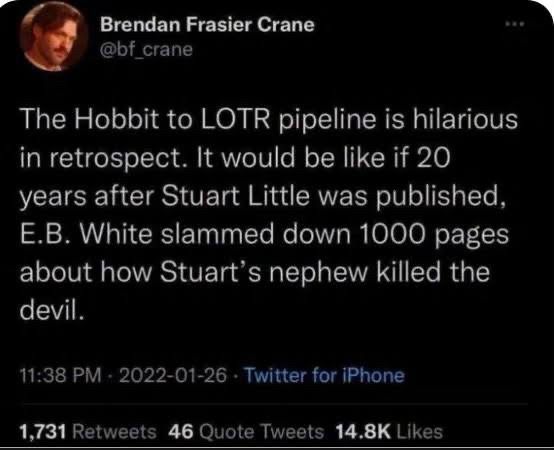 Brendan Frasier Crane
@bf_crane

The Hobbit to LOTR pipeline is hilarious in retrospect. It would be like if 20 years after Stuart Little was published, E.B. White slammed down 1000 pages about how Stuart's nephew killed the devil.

11:38 PM · 2022-01-26 · Twitter for iPhone

1,731 Retweets 46 Quote Tweets 14.8K Likes